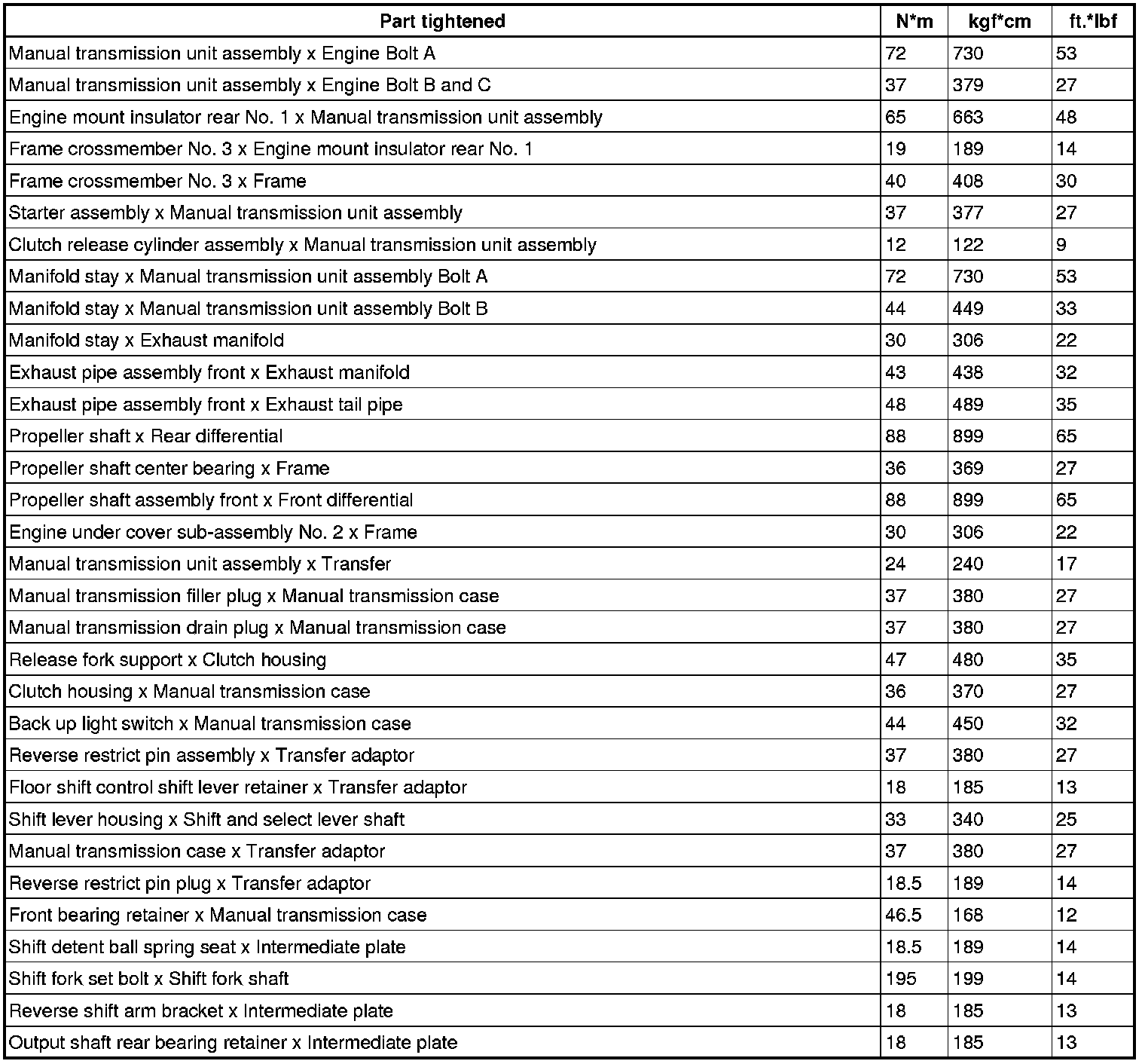 | Part tightened | N*m | kgf*cm | ft.*lbf |
|---|---|---|---|
| Manual transmission unit assembly x Engine Bolt A | 72 | 730 | 53 |
| Manual transmission unit assembly x Engine Bolt B and C | 37 | 379 | 27 |
| Engine mount insulator rear No. 1 x Manual transmission unit assembly | 65 | 663 | 48 |
| Frame crossmember No. 3 x Engine mount insulator rear No. 1 | 19 | 189 | 14 |
| Frame crossmember No. 3 x Frame | 40 | 408 | 30 |
| Starter assembly x Manual transmission unit assembly | 37 | 377 | 27 |
| Clutch release cylinder assembly x Manual transmission unit assembly | 12 | 122 | 9 |
| Manifold stay x Manual transmission unit assembly Bolt A | 72 | 730 | 53 |
| Manifold stay x Manual transmission unit assembly Bolt B | 44 | 449 | 33 |
| Manifold stay x Exhaust manifold | 30 | 306 | 22 |
| Exhaust pipe assembly front x Exhaust manifold | 43 | 438 | 32 |
| Exhaust pipe assembly front x Exhaust tail pipe | 48 | 489 | 35 |
| Propeller shaft x Rear differential | 88 | 899 | 65 |
| Propeller shaft center bearing x Frame | 36 | 369 | 27 |
| Propeller shaft assembly front x Front differential | 88 | 899 | 65 |
| Engine under cover sub-assembly No. 2 x Frame | 30 | 306 | 22 |
| Manual transmission unit assembly x Transfer | 24 | 240 | 17 |
| Manual transmission filler plug x Manual transmission case | 37 | 380 | 27 |
| Manual transmission drain plug x Manual transmission case | 37 | 380 | 27 |
| Release fork support x Clutch housing | 47 | 480 | 35 |
| Clutch housing x Manual transmission case | 36 | 370 | 27 |
| Back up light switch x Manual transmission case | 44 | 450 | 32 |
| Reverse restrict pin assembly x Transfer adaptor | 37 | 380 | 27 |
| Floor shift control shift lever retainer x Transfer adaptor | 18 | 185 | 13 |
| Shift lever housing x Shift and select lever shaft | 33 | 340 | 25 |
| Manual transmission case x Transfer adaptor | 37 | 380 | 27 |
| Reverse restrict pin plug x Transfer adaptor | 18.5 | 189 | 14 |
| Front bearing retainer x Manual transmission case | 46.5 | 168 | 12 |
| Shift detent ball spring seat x Intermediate plate | 18.5 | 189 | 14 |
| Shift fork set bolt x Shift fork shaft | 195 | 199 | 14 |
| Reverse shift arm bracket x Intermediate plate | 18 | 185 | 13 |
| Output shaft rear bearing retainer x Intermediate plate | 18 | 185 | 13 |